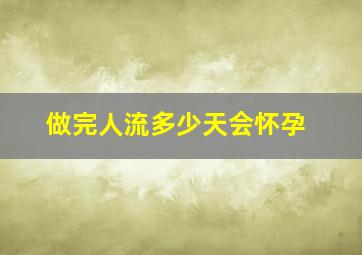 做完人流多少天会怀孕